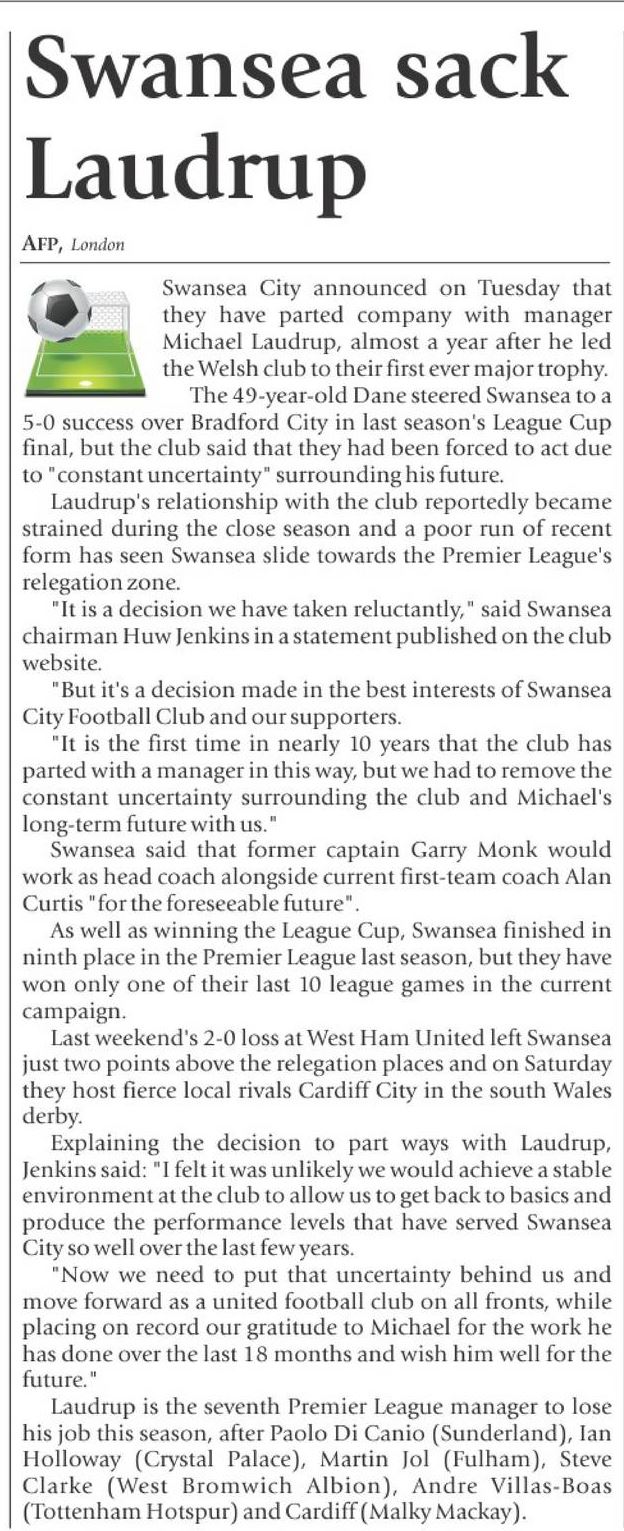 Swansea sack Laudrup

AFP, London

Swansea City announced on Tuesday that they have parted company with manager Michael Laudrup, almost a year after he led the Welsh club to their first ever major trophy.

The 49-year-old Dane steered Swansea to a 5-0 success over Bradford City in last season's League Cup final, but the club said that they had been forced to act due to "constant uncertainty" surrounding his future.

Laudrup's relationship with the club reportedly became strained during the close season and a poor run of recent form has seen Swansea slide towards the Premier League's relegation zone.

"It is a decision we have taken reluctantly," said Swansea chairman Huw Jenkins in a statement published on the club website.

"But it's a decision made in the best interests of Swansea City Football Club and our supporters.

"It is the first time in nearly 10 years that the club has parted with a manager in this way, but we had to remove the constant uncertainty surrounding the club and Michael's long-term future with us."

Swansea said that former captain Garry Monk would work as head coach alongside current first-team coach Alan Curtis "for the foreseeable future".

As well as winning the League Cup, Swansea finished in ninth place in the Premier League last season, but they have won only one of their last 10 league games in the current campaign.

Last weekend's 2-0 loss at West Ham United left Swansea just two points above the relegation places and on Saturday they host fierce local rivals Cardiff City in the south Wales derby.

Explaining the decision to part ways with Laudrup, Jenkins said: "I felt it was unlikely we would achieve a stable environment at the club to allow us to get back to basics and produce the performance levels that have served Swansea City so well over the last few years.

"Now we need to put that uncertainty behind us and move forward as a united football club on all fronts, while placing on record our gratitude to Michael for the work he has done over the last 18 months and wish him well for the future."

Laudrup is the seventh Premier League manager to lose his job this season, after Paolo Di Canio (Sunderland), Ian Holloway (Crystal Palace), Martin Jol (Fulham), Steve Clarke (West Bromwich Albion), Andre Villas-Boas (Tottenham Hotspur) and Cardiff (Malky Mackay).